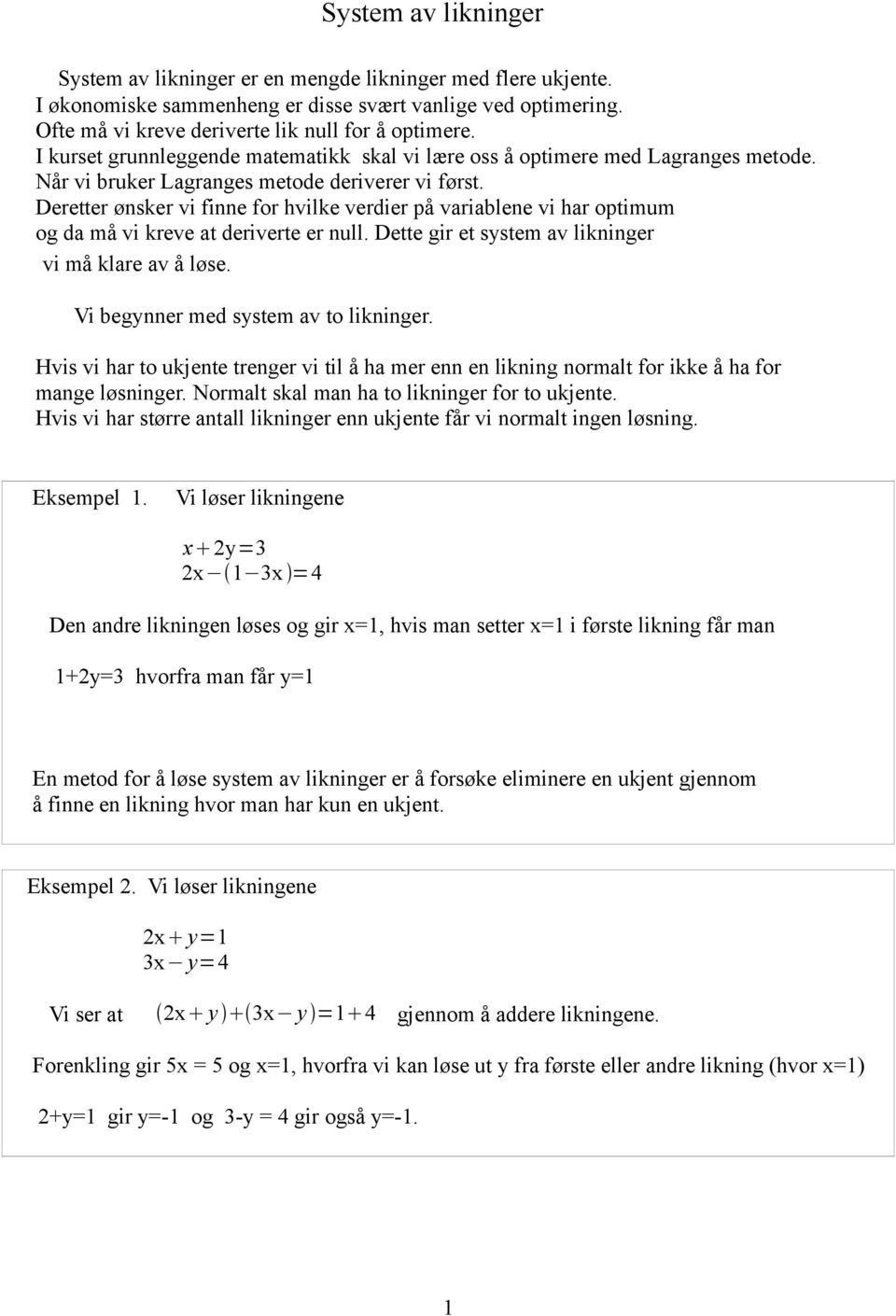 System av likninger

System av likninger er en mengde likninger med flere ukjente. I økonomiske sammenheng er disse svært vanlige ved optimering. Ofte må vi kreve deriverte lik null for å optimere. I kurset grunnleggende matematikk skal vi lære oss å optimere med Lagranges metode. Når vi bruker Lagranges metode deriverer vi først. Deretter ønsker vi finne for hvilke verdier på variablene vi har optimum og da må vi kreve at deriverte er null. Dette gir et system av likninger vi må klare av å løse.

Vi begynner med system av to likninger.

Hvis vi har to ukjente trenger vi til å ha mer enn en likning normalt for ikke å ha for mange løsninger. Normalt skal man ha to likninger for to ukjente. Hvis vi har større antall likninger enn ukjente får vi normalt ingen løsning.

Eksempel 1. Vi løser likningene

$x+2y=3$
$2x-(1-3x)=4$

Den andre likningen løses og gir x=1, hvis man setter x=1 i første likning får man

1+2y=3 hvorfra man får y=1

En metod for å løse system av likninger er å forsøke eliminere en ukjent gjennom å finne en likning hvor man har kun en ukjent.

Eksempel 2. Vi løser likningene

$2x+y=1$
$3x-y=4$

Vi ser at $(2x+y)+(3x-y)=1+4$ gjennom å addere likningene.

Forenkling gir 5x = 5 og x=1, hvorfra vi kan løse ut y fra første eller andre likning (hvor x=1)

2+y=1 gir y=-1 og 3-y = 4 gir også y=-1.

1